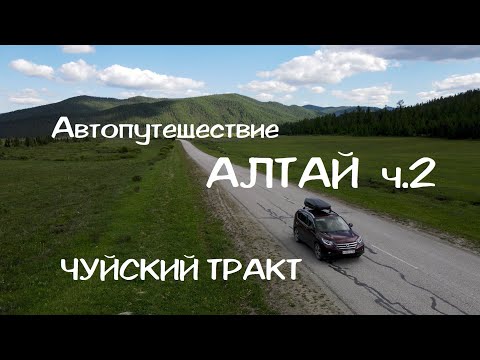 Автопутешествие

АЛТАЙ ч.2

ЧУЙСКИЙ ТРАКТ